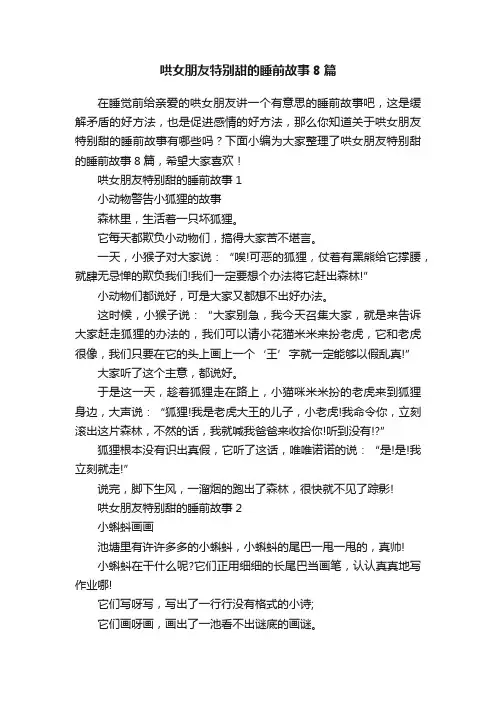 哄女朋友特别甜的睡前故事 8 篇

在睡觉前给亲爱的哄女朋友讲一个有意思的睡前故事吧，这是缓解矛盾的好方法，也是促进感情的好方法，那么你知道关于哄女朋友特别甜的睡前故事有哪些吗？下面小编为大家整理了哄女朋友特别甜的睡前故事 8 篇，希望大家喜欢！

哄女朋友特别甜的睡前故事 1

小动物警告小狐狸的故事

森林里，生活着一只坏狐狸。

它每天都欺负小动物们，搞得大家苦不堪言。

一天，小猴子对大家说：“唉!可恶的狐狸，仗着有黑熊给它撑腰，就肆无忌惮的欺负我们!我们一定要想个办法将它赶出森林!”

小动物们都说好，可是大家又都想不出好办法。

这时候，小猴子说：“大家别急，我今天召集大家，就是来告诉大家赶走狐狸的办法的，我们可以请小花猫米米来扮老虎，它和老虎很像，我们只要在它的头上画上一个‘王’字就一定能够以假乱真!”

大家听了这个主意，都说好。

于是这一天，趁着狐狸走在路上，小猫咪米米扮的老虎来到狐狸身边，大声说：“狐狸!我是老虎大王的儿子，小老虎!我命令你，立刻滚出这片森林，不然的话，我就喊我爸爸来收拾你!听到没有!?”

狐狸根本没有识出真假，它听了这话，唯唯诺诺的说：“是!是!我立刻就走!”

说完，脚下生风，一溜烟的跑出了森林，很快就不见了踪影!

哄女朋友特别甜的睡前故事 2

小蝌蚪画画

池塘里有许许多多的小蝌蚪，小蝌蚪的尾巴一甩一甩的，真帅!

小蝌蚪在干什么呢?它们正用细细的长尾巴当画笔，认认真真地写作业哪!

它们写呀写，写出了一行行没有格式的小诗;

它们画呀画，画出了一池看不出谜底的画谜。